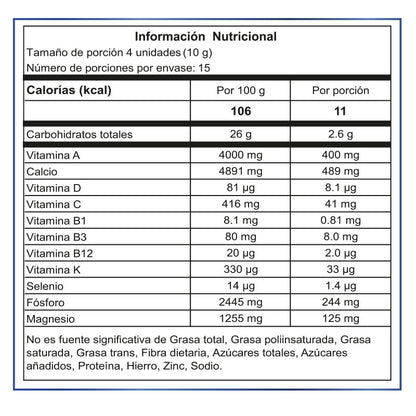 Información Nutricional
Tamaño de porción 4 unidades (10 g)
Número de porciones por envase: 15

| Calorías (kcal) | Por 100 g | Por porción |
|---|---|---|
| | 106 | 11 |
| Carbohidratos totales | 26 g | 2.6 g |
| Vitamina A | 4000 mg | 400 mg |
| Calcio | 4891 mg | 489 mg |
| Vitamina D | 81 µg | 8.1 µg |
| Vitamina C | 416 mg | 41 mg |
| Vitamina B1 | 8.1 mg | 0.81 mg |
| Vitamina B3 | 80 mg | 8.0 mg |
| Vitamina B12 | 20 µg | 2.0 µg |
| Vitamina K | 330 µg | 33 µg |
| Selenio | 14 µg | 1.4 µg |
| Fósforo | 2445 mg | 244 mg |
| Magnesio | 1255 mg | 125 mg |

No es fuente significativa de Grasa total, Grasa poliinsaturada, Grasa saturada, Grasa trans, Fibra dietaria, Azúcares totales, Azúcares añadidos, Proteína, Hierro, Zinc, Sodio.